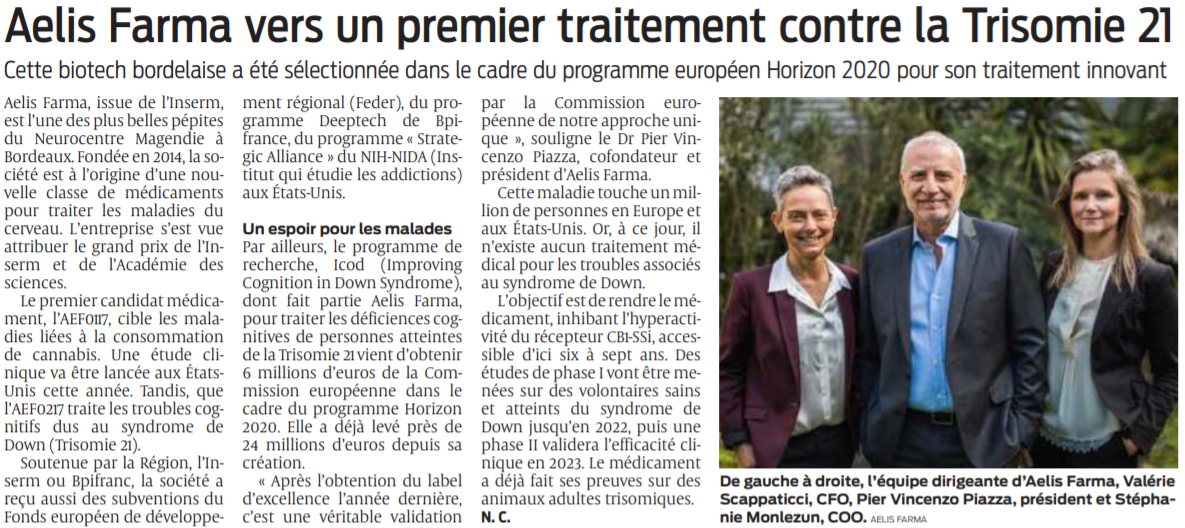 Aelis Farma vers un premier traitement contre la Trisomie 21

Cette biotech bordelaise a été sélectionnée dans le cadre du programme européen Horizon 2020 pour son traitement innovant

Aelis Farma, issue de l'Inserm, est l'une des plus belles pépites du Neurocentre Magendie à Bordeaux. Fondée en 2014, la société est à l'origine d'une nouvelle classe de médicaments pour traiter les maladies du cerveau. L'entreprise s'est vue attribuer le grand prix de l'Inserm et de l'Académie des sciences.

Le premier candidat médicament, l'AEF0117, cible les maladies liées à la consommation de cannabis. Une étude clinique va être lancée aux États-Unis cette année. Tandis, que l'AEF0217 traite les troubles cognitifs dus au syndrome de Down (Trisomie 21).

Soutenue par la Région, l'Inserm ou Bpifranc, la société a reçu aussi des subventions du Fonds européen de développement régional (Feder), du programme Deeptech de Bpifrance, du programme « Strategic Alliance » du NIH-NIDA (Institut qui étudie les addictions) aux États-Unis.

Un espoir pour les malades
Par ailleurs, le programme de recherche, Icod (Improving Cognition in Down Syndrome), dont fait partie Aelis Farma, pour traiter les déficiences cognitives de personnes atteintes de la Trisomie 21 vient d'obtenir 6 millions d'euros de la Commission européenne dans le cadre du programme Horizon 2020. Elle a déjà levé près de 24 millions d'euros depuis sa création.

« Après l'obtention du label d'excellence l'année dernière, c'est une véritable validation par la Commission européenne de notre approche unique », souligne le Dr Pier Vincenzo Piazza, cofondateur et président d'Aelis Farma.

Cette maladie touche un million de personnes en Europe et aux États-Unis. Or, à ce jour, il n'existe aucun traitement médical pour les troubles associés au syndrome de Down.

L'objectif est de rendre le médicament, inhibant l'hyperactivité du récepteur CB1-SSi, accessible d'ici six à sept ans. Des études de phase I vont être menées sur des volontaires sains et atteints du syndrome de Down jusqu'en 2022, puis une phase II validera l'efficacité clinique en 2023. Le médicament a déjà fait ses preuves sur des animaux adultes trisomiques.
N. C.

De gauche à droite, l'équipe dirigeante d'Aelis Farma, Valérie Scappaticci, CFO, Pier Vincenzo Piazza, président et Stéphanie Monlezun, COO. AELIS FARMA